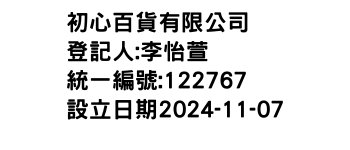 初心百貨有限公司
登記人:李怡萱
統一編號:122767
設立日期2024-11-07